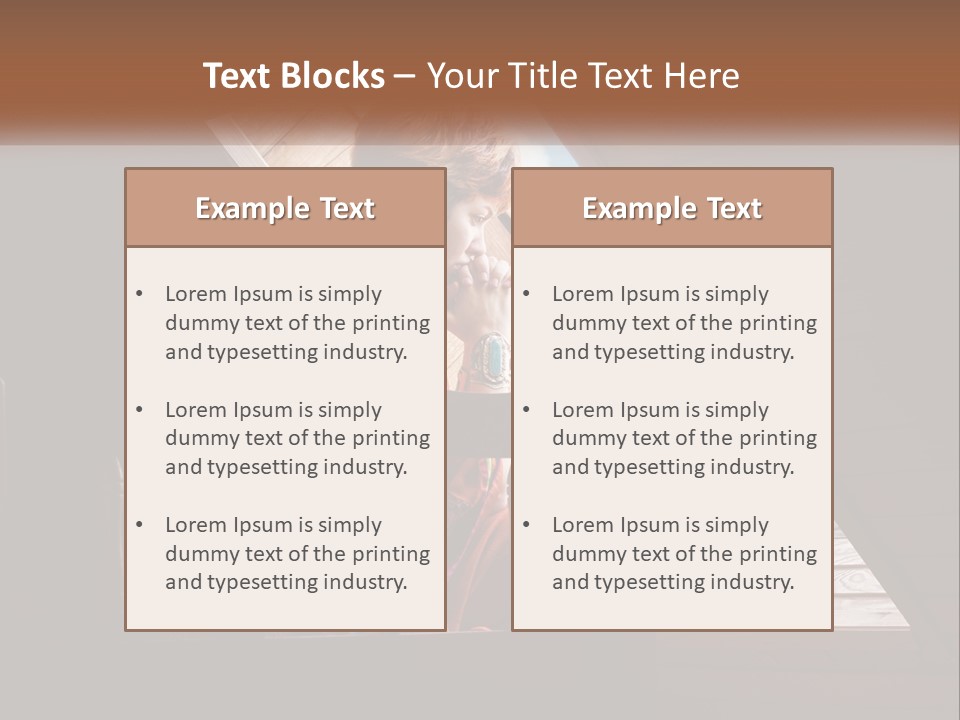 Text Blocks – Your Title Text Here

Example Text

• Lorem Ipsum is simply dummy text of the printing and typesetting industry.

• Lorem Ipsum is simply dummy text of the printing and typesetting industry.

• Lorem Ipsum is simply dummy text of the printing and typesetting industry.

Example Text

• Lorem Ipsum is simply dummy text of the printing and typesetting industry.

• Lorem Ipsum is simply dummy text of the printing and typesetting industry.

• Lorem Ipsum is simply dummy text of the printing and typesetting industry.